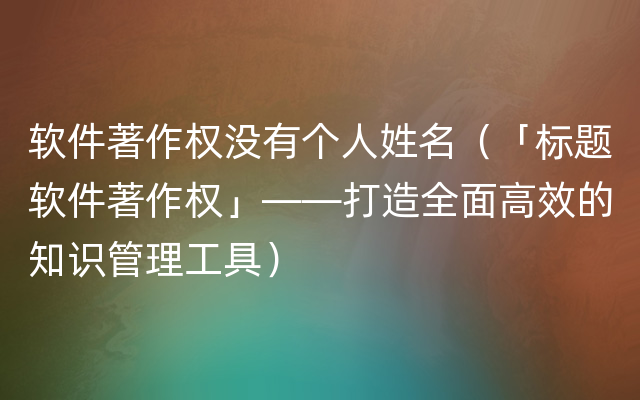 软件著作权没有个人姓名（「标题软件著作权」——打造全面高效的知识管理工具）